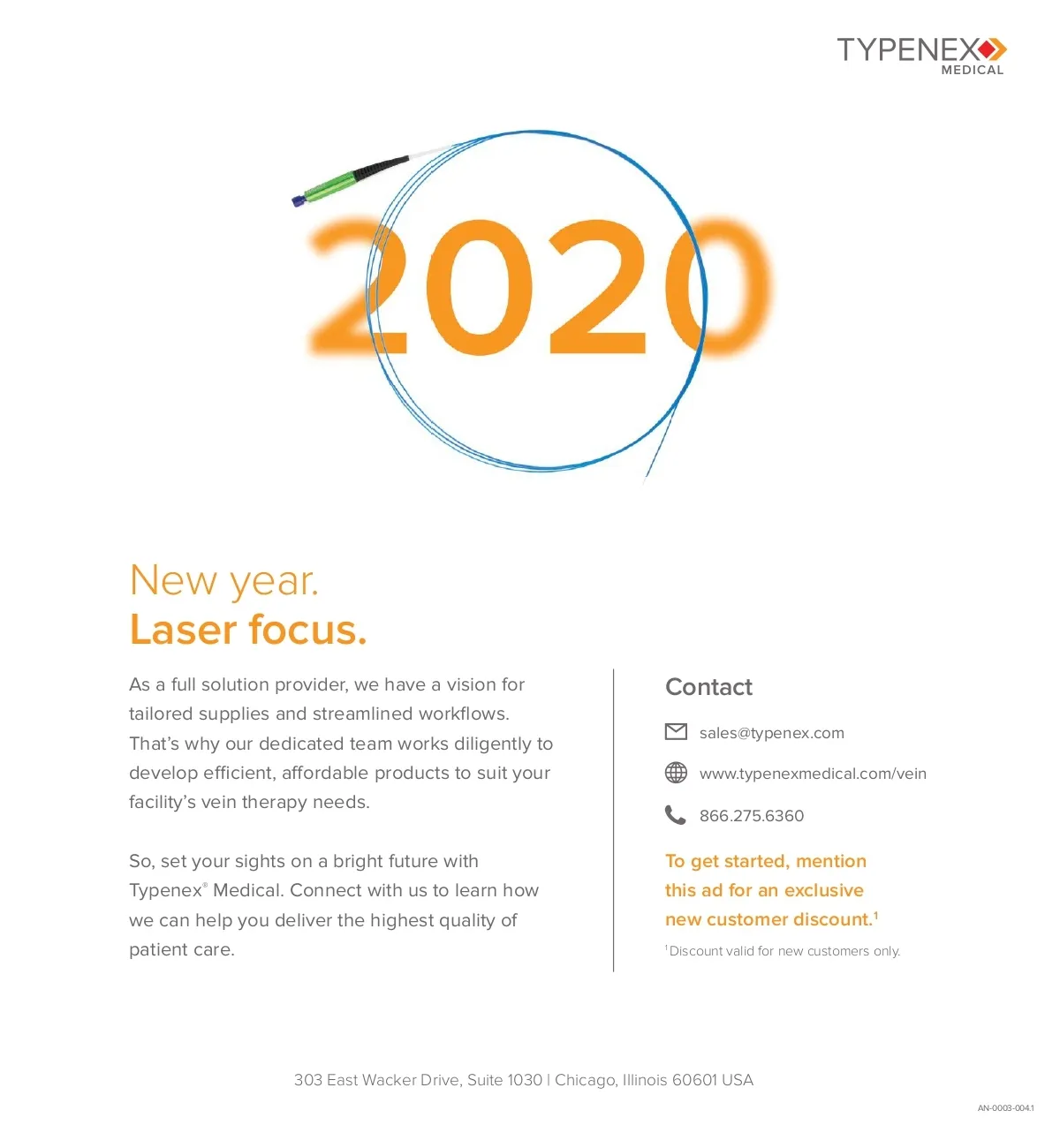 TYPENEX
MEDICAL

2020

New year.
Laser focus.

As a full solution provider, we have a vision for tailored supplies and streamlined workflows. That's why our dedicated team works diligently to develop efficient, affordable products to suit your facility's vein therapy needs.

So, set your sights on a bright future with Typenex® Medical. Connect with us to learn how we can help you deliver the highest quality of patient care.

Contact

sales@typenex.com

www.typenexmedical.com/vein

866.275.6360

To get started, mention this ad for an exclusive new customer discount.$^1$

$^1$Discount valid for new customers only.

303 East Wacker Drive, Suite 1030 | Chicago, Illinois 60601 USA

AN-0003-004.1